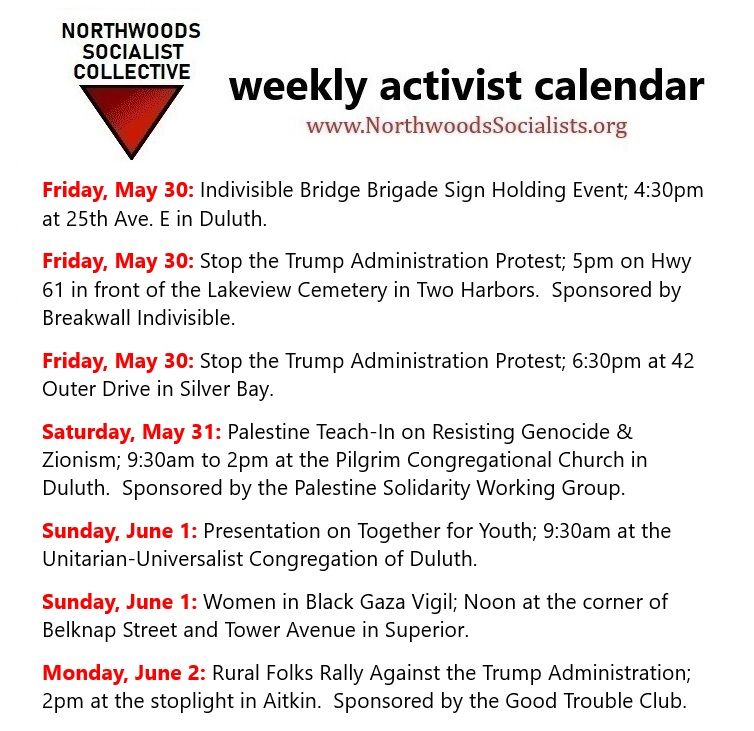 NORTHWOODS SOCIALIST COLLECTIVE

weekly activist calendar

www.NorthwoodsSocialists.org

Friday, May 30: Indivisible Bridge Brigade Sign Holding Event; 4:30pm at 25th Ave. E in Duluth.

Friday, May 30: Stop the Trump Administration Protest; 5pm on Hwy 61 in front of the Lakeview Cemetery in Two Harbors. Sponsored by Breakwall Indivisible.

Friday, May 30: Stop the Trump Administration Protest; 6:30pm at 42 Outer Drive in Silver Bay.

Saturday, May 31: Palestine Teach-In on Resisting Genocide & Zionism; 9:30am to 2pm at the Pilgrim Congregational Church in Duluth. Sponsored by the Palestine Solidarity Working Group.

Sunday, June 1: Presentation on Together for Youth; 9:30am at the Unitarian-Universalist Congregation of Duluth.

Sunday, June 1: Women in Black Gaza Vigil; Noon at the corner of Belknap Street and Tower Avenue in Superior.

Monday, June 2: Rural Folks Rally Against the Trump Administration; 2pm at the stoplight in Aitkin. Sponsored by the Good Trouble Club.